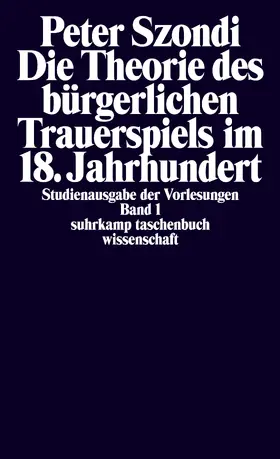 Peter Szondi
Die Theorie des bürgerlichen Trauerspiels im 18. Jahrhundert

Studienausgabe der Vorlesungen
Band 1
suhrkamp taschenbuch
wissenschaft